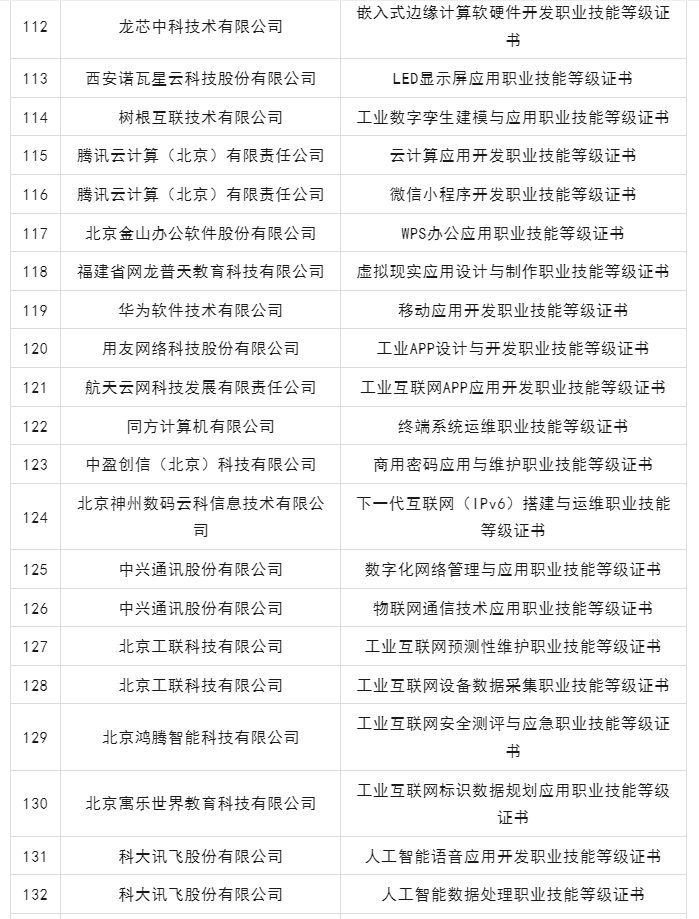 | 112 | 龙芯中科技术有限公司 | 嵌入式边缘计算软硬件开发职业技能等级证书 |
|---|---|---|
| 113 | 西安诺瓦星云科技股份有限公司 | LED显示屏应用职业技能等级证书 |
| 114 | 树根互联技术有限公司 | 工业数字孪生建模与应用职业技能等级证书 |
| 115 | 腾讯云计算（北京）有限责任公司 | 云计算应用开发职业技能等级证书 |
| 116 | 腾讯云计算（北京）有限责任公司 | 微信小程序开发职业技能等级证书 |
| 117 | 北京金山办公软件股份有限公司 | WPS办公应用职业技能等级证书 |
| 118 | 福建省网龙普天教育科技有限公司 | 虚拟现实应用设计与制作职业技能等级证书 |
| 119 | 华为软件技术有限公司 | 移动应用开发职业技能等级证书 |
| 120 | 用友网络科技股份有限公司 | 工业APP设计与开发职业技能等级证书 |
| 121 | 航天云网科技发展有限责任公司 | 工业互联网APP应用开发职业技能等级证书 |
| 122 | 同方计算机有限公司 | 终端系统运维职业技能等级证书 |
| 123 | 中盈创信（北京）科技有限公司 | 商用密码应用与维护职业技能等级证书 |
| 124 | 北京神州数码云科信息技术有限公司 | 下一代互联网（IPv6）搭建与运维职业技能等级证书 |
| 125 | 中兴通讯股份有限公司 | 数字化网络管理与应用职业技能等级证书 |
| 126 | 中兴通讯股份有限公司 | 物联网通信技术应用职业技能等级证书 |
| 127 | 北京工联科技有限公司 | 工业互联网预测性维护职业技能等级证书 |
| 128 | 北京工联科技有限公司 | 工业互联网设备数据采集职业技能等级证书 |
| 129 | 北京鸿腾智能科技有限公司 | 工业互联网安全测评与应急职业技能等级证书 |
| 130 | 北京寓乐世界教育科技有限公司 | 工业互联网标识数据规划应用职业技能等级证书 |
| 131 | 科大讯飞股份有限公司 | 人工智能语音应用开发职业技能等级证书 |
| 132 | 科大讯飞股份有限公司 | 人工智能数据处理职业技能等级证书 |